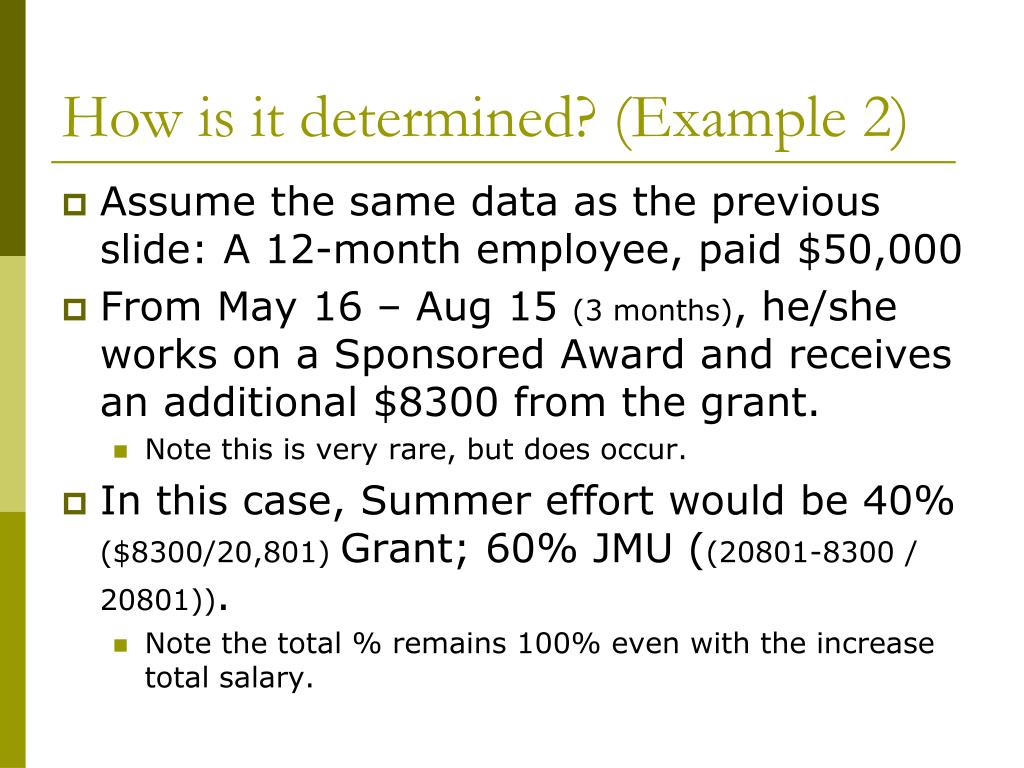 How is it determined? (Example 2)

Assume the same data as the previous slide: A 12-month employee, paid \$50,000

From May 16 – Aug 15 (3 months), he/she works on a Sponsored Award and receives an additional \$8300 from the grant.

Note this is very rare, but does occur.

In this case, Summer effort would be 40% (\$8300/20,801) Grant; 60% JMU ((20801-8300 / 20801)).

Note the total % remains 100% even with the increase total salary.